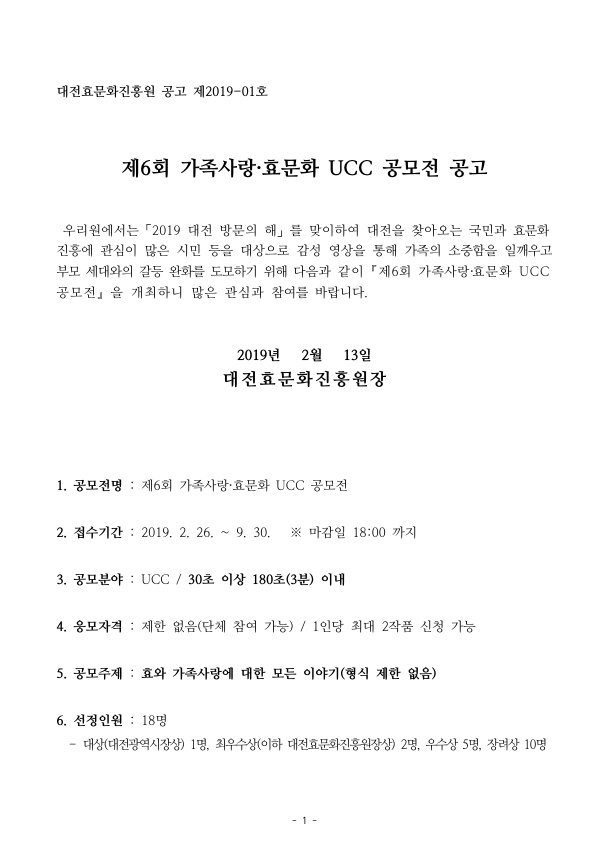 대전효문화진흥원 공고 제2019-01호

제6회 가족사랑·효문화 UCC 공모전 공고

우리원에서는「2019 대전 방문의 해」를 맞이하여 대전을 찾아오는 국민과 효문화 진흥에 관심이 많은 시민 등을 대상으로 감성 영상을 통해 가족의 소중함을 일깨우고 부모 세대와의 갈등 완화를 도모하기 위해 다음과 같이『제6회 가족사랑·효문화 UCC 공모전』을 개최하니 많은 관심과 참여를 바랍니다.

2019년 2월 13일
대전효문화진흥원장

1. 공모전명 : 제6회 가족사랑·효문화 UCC 공모전

2. 접수기간 : 2019. 2. 26. ~ 9. 30. ※ 마감일 18:00 까지

3. 공모분야 : UCC / 30초 이상 180초(3분) 이내

4. 응모자격 : 제한 없음(단체 참여 가능) / 1인당 최대 2작품 신청 가능

5. 공모주제 : 효와 가족사랑에 대한 모든 이야기(형식 제한 없음)

6. 선정인원 : 18명
- 대상(대전광역시장상) 1명, 최우수상(이하 대전효문화진흥원장상) 2명, 우수상 5명, 장려상 10명

- 1 -